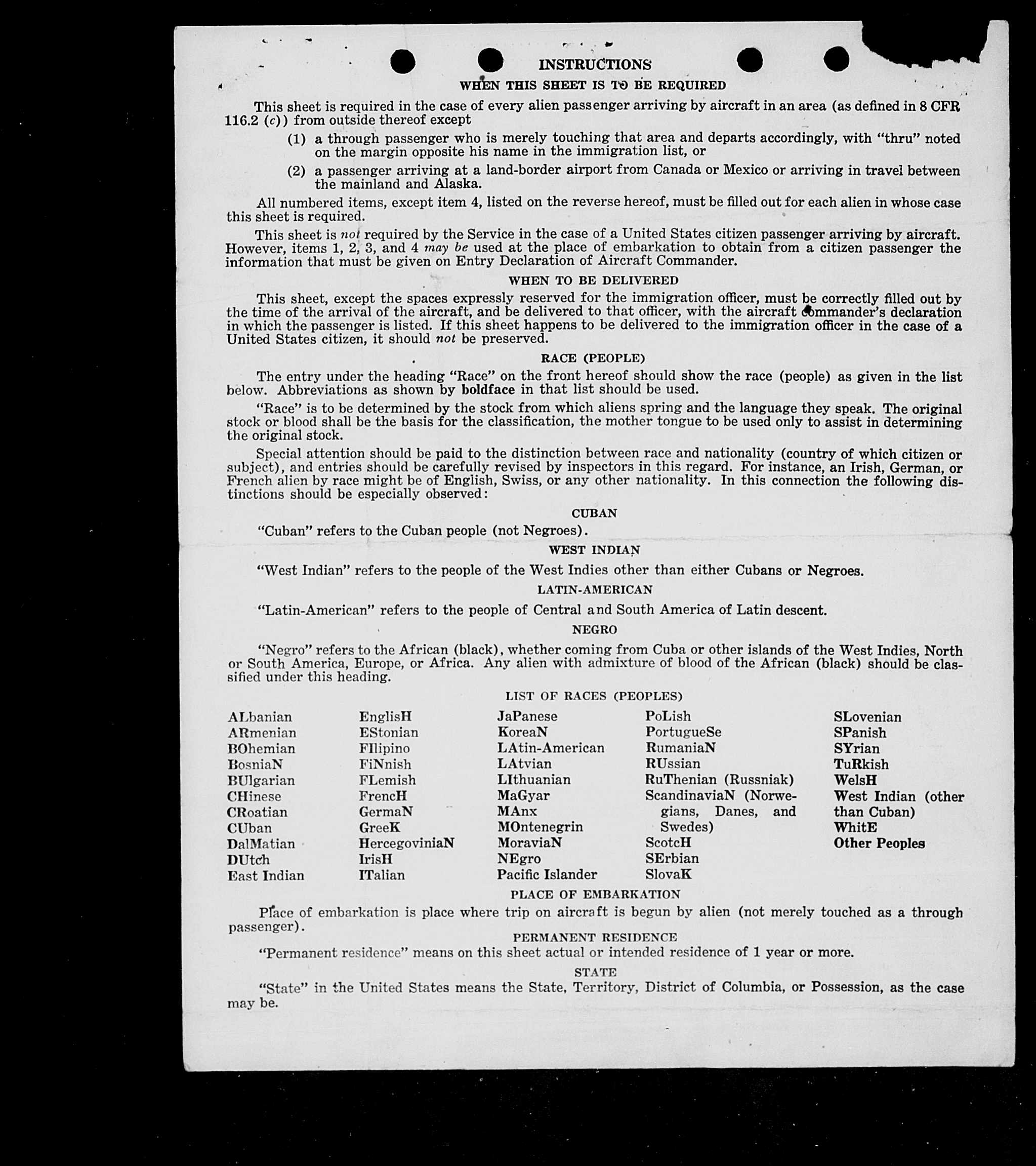 INSTRUCTIONS

WHEN THIS SHEET IS TO BE REQUIRED

This sheet is required in the case of every alien passenger arriving by aircraft in an area (as defined in 8 CFR 116.2 (c)) from outside thereof except

(1) a through passenger who is merely touching that area and departs accordingly, with "thru" noted on the margin opposite his name in the immigration list, or

(2) a passenger arriving at a land-border airport from Canada or Mexico or arriving in travel between the mainland and Alaska.

All numbered items, except item 4, listed on the reverse hereof, must be filled out for each alien in whose case this sheet is required.

This sheet is not required by the Service in the case of a United States citizen passenger arriving by aircraft. However, items 1, 2, 3, and 4 may be used at the place of embarkation to obtain from a citizen passenger the information that must be given on Entry Declaration of Aircraft Commander.

WHEN TO BE DELIVERED

This sheet, except the spaces expressly reserved for the immigration officer, must be correctly filled out by the time of the arrival of the aircraft, and be delivered to that officer, with the aircraft commander's declaration in which the passenger is listed. If this sheet happens to be delivered to the immigration officer in the case of a United States citizen, it should not be preserved.

RACE (PEOPLE)

The entry under the heading "Race" on the front hereof should show the race (people) as given in the list below. Abbreviations as shown by boldface in that list should be used.

"Race" is to be determined by the stock from which aliens spring and the language they speak. The original stock or blood shall be the basis for the classification, the mother tongue to be used only to assist in determining the original stock.

Special attention should be paid to the distinction between race and nationality (country of which citizen or subject), and entries should be carefully revised by inspectors in this regard. For instance, an Irish, German, or French alien by race might be of English, Swiss, or any other nationality. In this connection the following distinctions should be especially observed:

CUBAN

"Cuban" refers to the Cuban people (not Negroes).

WEST INDIAN

"West Indian" refers to the people of the West Indies other than either Cubans or Negroes.

LATIN-AMERICAN

"Latin-American" refers to the people of Central and South America of Latin descent.

NEGRO

"Negro" refers to the African (black), whether coming from Cuba or other islands of the West Indies, North or South America, Europe, or Africa. Any alien with admixture of blood of the African (black) should be classified under this heading.

LIST OF RACES (PEOPLES)

ALbanian
ARmenian
BOhemian
BosniaN
BUlgarian
CHinese
CRoatian
CUban
DalMatian
DUtch
East Indian

EnglisH
EStonian
FIlipino
FiNnish
FLemish
FrencH
GermaN
GreeK
HercegoviniaN
IrisH
ITalian

JaPanese
KoreaN
LAtin-American
LAtvian
LIthuanian
MaGyar
MAnx
MOntenegrin
MoraviaN
NEgro
Pacific Islander

PoLish
PortugueSe
RumaniaN
RUssian
RuThenian (Russniak)
ScandinaviaN (Norwegians, Danes, and Swedes)
ScotcH
SErbian
SlovaK

SLovenian
SPanish
SYrian
TuRkish
WelsH
West Indian (other than Cuban)
WhitE
Other Peoples

PLACE OF EMBARKATION

Place of embarkation is place where trip on aircraft is begun by alien (not merely touched as a through passenger).

PERMANENT RESIDENCE

"Permanent residence" means on this sheet actual or intended residence of 1 year or more.

STATE

"State" in the United States means the State, Territory, District of Columbia, or Possession, as the case may be.